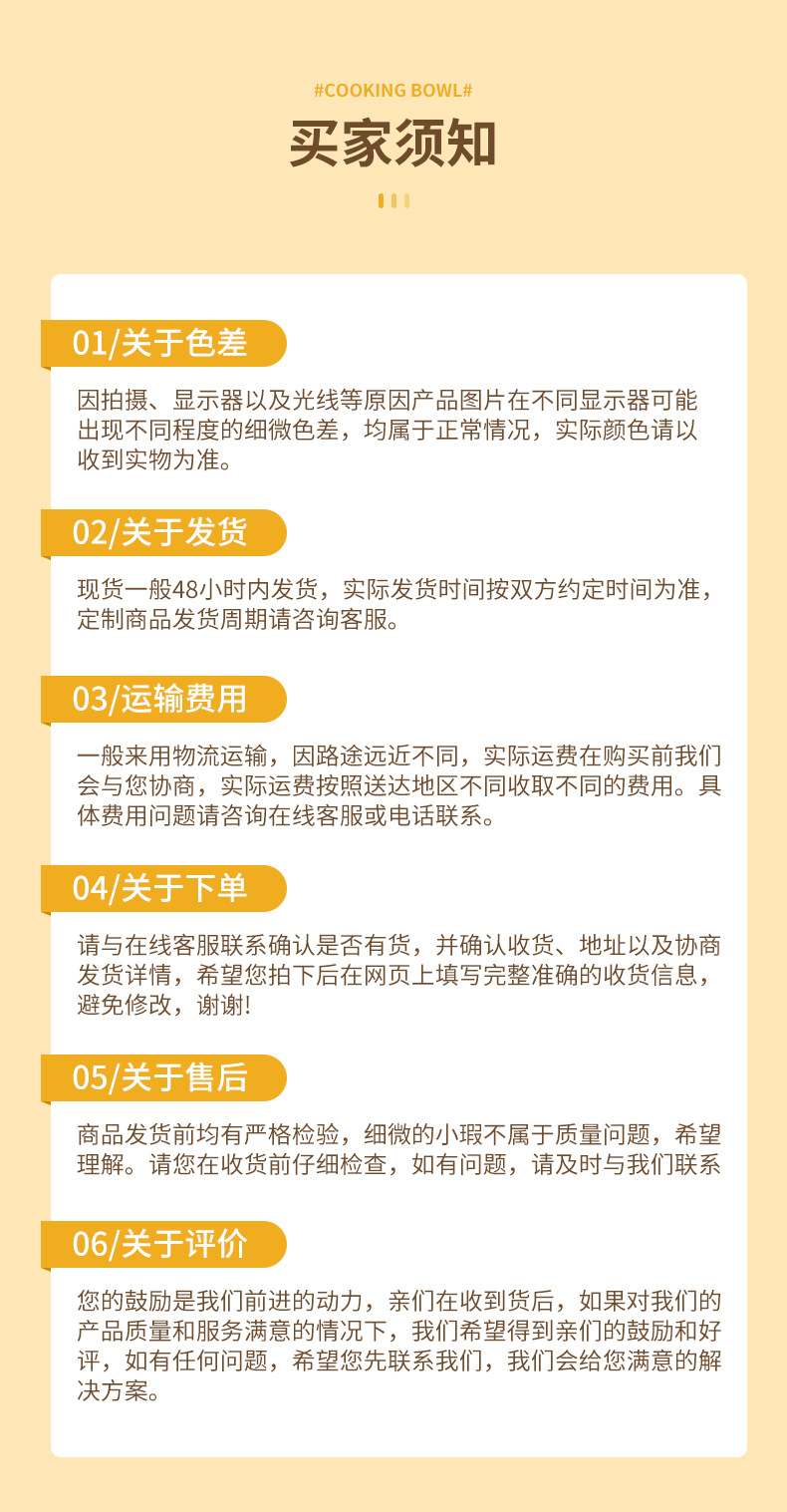 #COOKING BOWL#

买家须知

01/关于色差

因拍摄、显示器以及光线等原因产品图片在不同显示器可能出现不同程度的细微色差，均属于正常情况，实际颜色请以收到实物为准。

02/关于发货

现货一般48小时内发货，实际发货时间按双方约定时间为准，定制商品发货周期请咨询客服。

03/运输费用

一般来用物流运输，因路途远近不同，实际运费在购买前我们会与您协商，实际运费按照送达地区不同收取不同的费用。具体费用问题请咨询在线客服或电话联系。

04/关于下单

请与在线客服联系确认是否有货，并确认收货、地址以及协商发货详情，希望您拍下后在网页上填写完整准确的收货信息，避免修改，谢谢!

05/关于售后

商品发货前均有严格检验，细微的小瑕不属于质量问题，希望理解。请您在收货前仔细检查，如有问题，请及时与我们联系

06/关于评价

您的鼓励是我们前进的动力，亲们在收到货后，如果对我们的产品质量和服务满意的情况下，我们希望得到亲们的鼓励和好评，如有任何问题，希望您先联系我们，我们会给您满意的解决方案。